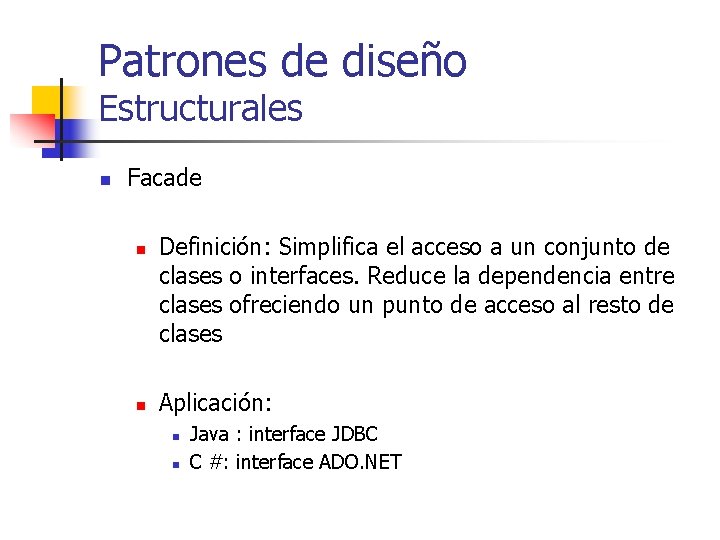 Patrones de diseño
Estructurales

• Facade

• Definición: Simplifica el acceso a un conjunto de clases o interfaces. Reduce la dependencia entre clases ofreciendo un punto de acceso al resto de clases

• Aplicación:
• Java : interface JDBC
• C #: interface ADO.NET